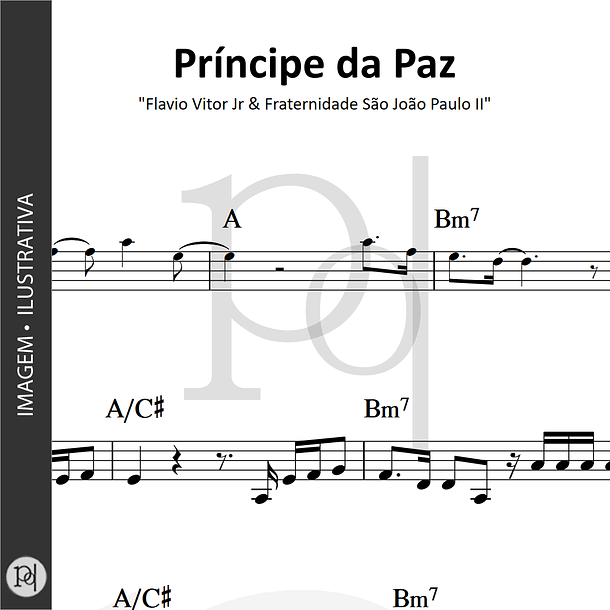 IMAGEM • ILUSTRATIVA

Príncipe da Paz

"Flavio Vitor Jr & Fraternidade São João Paulo II"

A

Bm$^7$

A/C♯

Bm$^7$

A/C♯

Bm$^7$